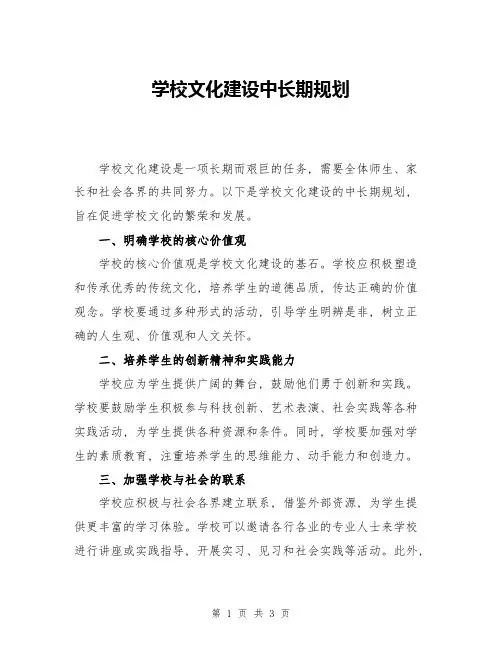 学校文化建设中长期规划

学校文化建设是一项长期而艰巨的任务，需要全体师生、家长和社会各界的共同努力。以下是学校文化建设的中长期规划，旨在促进学校文化的繁荣和发展。

一、明确学校的核心价值观

学校的核心价值观是学校文化建设的基石。学校应积极塑造和传承优秀的传统文化，培养学生的道德品质，传达正确的价值观念。学校要通过多种形式的活动，引导学生明辨是非，树立正确的人生观、价值观和人文关怀。

二、培养学生的创新精神和实践能力

学校应为学生提供广阔的舞台，鼓励他们勇于创新和实践。学校要鼓励学生积极参与科技创新、艺术表演、社会实践等各种实践活动，为学生提供各种资源和条件。同时，学校要加强对学生的素质教育，注重培养学生的思维能力、动手能力和创造力。

三、加强学校与社会的联系

学校应积极与社会各界建立联系，借鉴外部资源，为学生提供更丰富的学习体验。学校可以邀请各行各业的专业人士来学校进行讲座或实践指导，开展实习、见习和社会实践等活动。此外，

第 1 页 共 3 页